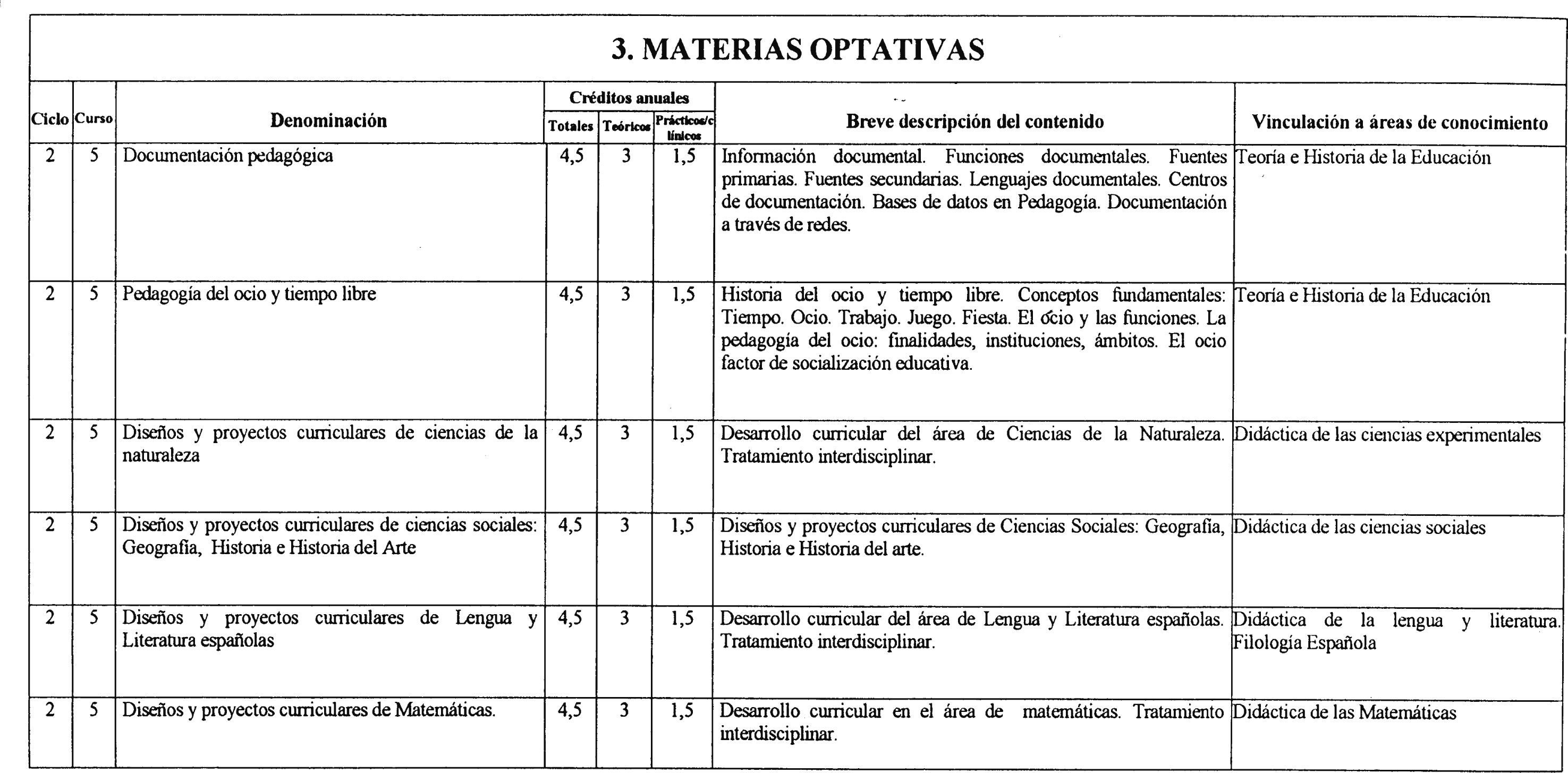 3. MATERIAS OPTATIVAS

| Ciclo | Curso | Denominación | Créditos anuales Totales | Créditos anuales Teóricos | Créditos anuales Prácticos/clínicos | Breve descripción del contenido | Vinculación a áreas de conocimiento |
|---|---|---|---|---|---|---|---|
| 2 | 5 | Documentación pedagógica | 4,5 | 3 | 1,5 | Información documental. Funciones documentales. Fuentes primarias. Fuentes secundarias. Lenguajes documentales. Centros de documentación. Bases de datos en Pedagogía. Documentación a través de redes. | Teoría e Historia de la Educación |
| 2 | 5 | Pedagogía del ocio y tiempo libre | 4,5 | 3 | 1,5 | Historia del ocio y tiempo libre. Conceptos fundamentales: Tiempo. Ocio. Trabajo. Juego. Fiesta. El ocio y las funciones. La pedagogía del ocio: finalidades, instituciones, ámbitos. El ocio factor de socialización educativa. | Teoría e Historia de la Educación |
| 2 | 5 | Diseños y proyectos curriculares de ciencias de la naturaleza | 4,5 | 3 | 1,5 | Desarrollo curricular del área de Ciencias de la Naturaleza. Tratamiento interdisciplinar. | Didáctica de las ciencias experimentales |
| 2 | 5 | Diseños y proyectos curriculares de ciencias sociales: Geografía, Historia e Historia del Arte | 4,5 | 3 | 1,5 | Diseños y proyectos curriculares de Ciencias Sociales: Geografía, Historia e Historia del arte. | Didáctica de las ciencias sociales |
| 2 | 5 | Diseños y proyectos curriculares de Lengua y Literatura españolas | 4,5 | 3 | 1,5 | Desarrollo curricular del área de Lengua y Literatura españolas. Tratamiento interdisciplinar. | Didáctica de la lengua y literatura. Filología Española |
| 2 | 5 | Diseños y proyectos curriculares de Matemáticas. | 4,5 | 3 | 1,5 | Desarrollo curricular en el área de matemáticas. Tratamiento interdisciplinar. | Didáctica de las Matemáticas |